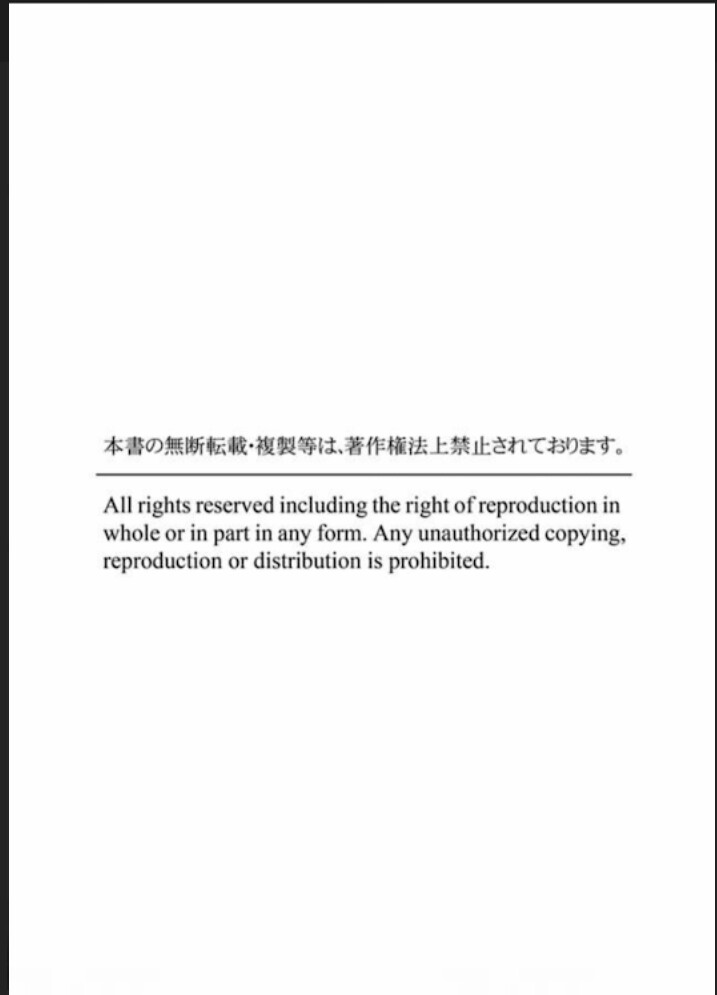 本書の無断転載・複製等は、著作権法上禁止されております。

All rights reserved including the right of reproduction in whole or in part in any form. Any unauthorized copying, reproduction or distribution is prohibited.